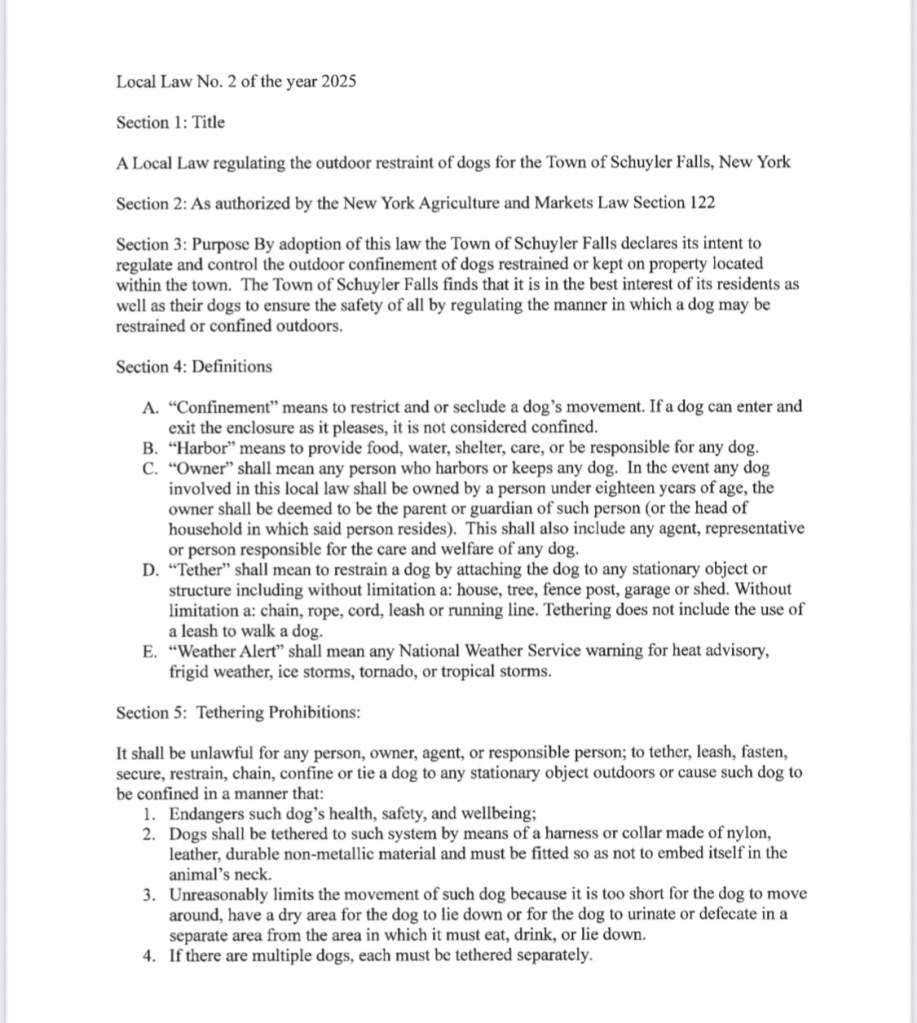 Local Law No. 2 of the year 2025

Section 1: Title

A Local Law regulating the outdoor restraint of dogs for the Town of Schuyler Falls, New York

Section 2: As authorized by the New York Agriculture and Markets Law Section 122

Section 3: Purpose By adoption of this law the Town of Schuyler Falls declares its intent to regulate and control the outdoor confinement of dogs restrained or kept on property located within the town. The Town of Schuyler Falls finds that it is in the best interest of its residents as well as their dogs to ensure the safety of all by regulating the manner in which a dog may be restrained or confined outdoors.

Section 4: Definitions

A. "Confinement" means to restrict and or seclude a dog's movement. If a dog can enter and exit the enclosure as it pleases, it is not considered confined.
B. "Harbor" means to provide food, water, shelter, care, or be responsible for any dog.
C. "Owner" shall mean any person who harbors or keeps any dog. In the event any dog involved in this local law shall be owned by a person under eighteen years of age, the owner shall be deemed to be the parent or guardian of such person (or the head of household in which said person resides). This shall also include any agent, representative or person responsible for the care and welfare of any dog.
D. "Tether" shall mean to restrain a dog by attaching the dog to any stationary object or structure including without limitation a: house, tree, fence post, garage or shed. Without limitation a: chain, rope, cord, leash or running line. Tethering does not include the use of a leash to walk a dog.
E. "Weather Alert" shall mean any National Weather Service warning for heat advisory, frigid weather, ice storms, tornado, or tropical storms.

Section 5: Tethering Prohibitions:

It shall be unlawful for any person, owner, agent, or responsible person; to tether, leash, fasten, secure, restrain, chain, confine or tie a dog to any stationary object outdoors or cause such dog to be confined in a manner that:
1. Endangers such dog's health, safety, and wellbeing;
2. Dogs shall be tethered to such system by means of a harness or collar made of nylon, leather, durable non-metallic material and must be fitted so as not to embed itself in the animal's neck.
3. Unreasonably limits the movement of such dog because it is too short for the dog to move around, have a dry area for the dog to lie down or for the dog to urinate or defecate in a separate area from the area in which it must eat, drink, or lie down.
4. If there are multiple dogs, each must be tethered separately.